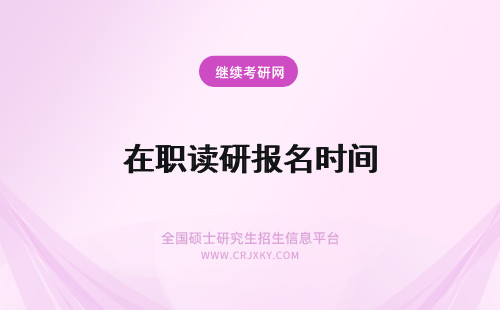 继续考研网

在职读研报名时间

全国硕士研究生招生信息平台
WWW.CRJXKY.COM